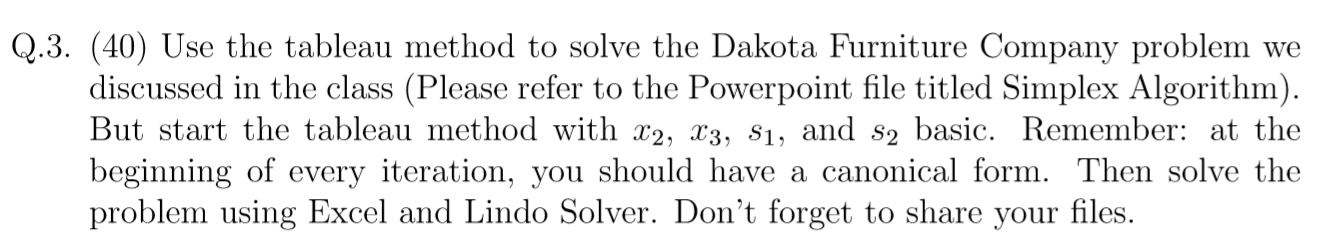 Q.3. (40) Use the tableau method to solve the Dakota Furniture Company problem we discussed in the class (Please refer to the Powerpoint file titled Simplex Algorithm). But start the tableau method with $x_2$, $x_3$, $s_1$, and $s_2$ basic. Remember: at the beginning of every iteration, you should have a canonical form. Then solve the problem using Excel and Lindo Solver. Don't forget to share your files.